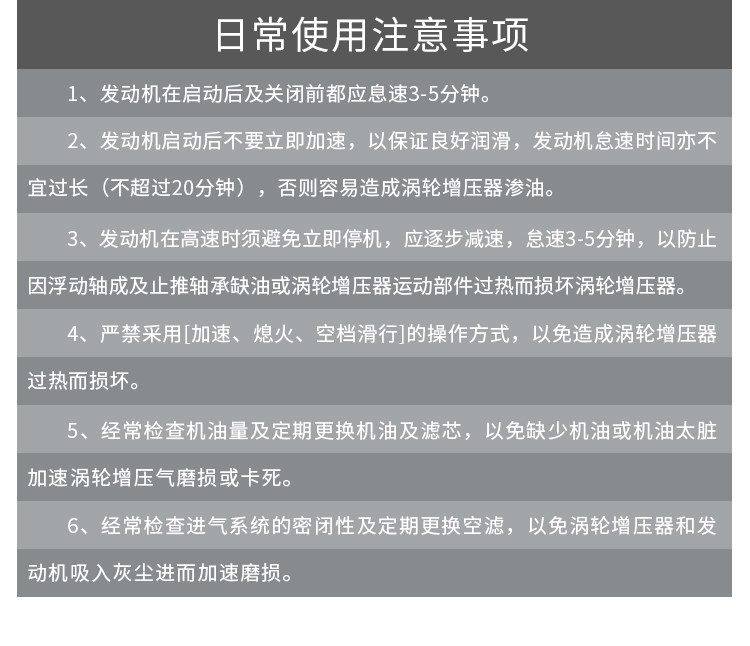 日常使用注意事项

1、发动机在启动后及关闭前都应息速3-5分钟。

2、发动机启动后不要立即加速，以保证良好润滑，发动机怠速时间亦不宜过长（不超过20分钟），否则容易造成涡轮增压器渗油。

3、发动机在高速时须避免立即停机，应逐步减速，怠速3-5分钟，以防止因浮动轴成及止推轴承缺油或涡轮增压器运动部件过热而损坏涡轮增压器。

4、严禁采用[加速、熄火、空档滑行]的操作方式，以免造成涡轮增压器过热而损坏。

5、经常检查机油量及定期更换机油及滤芯，以免缺少机油或机油太脏加速涡轮增压气磨损或卡死。

6、经常检查进气系统的密闭性及定期更换空滤，以免涡轮增压器和发动机吸入灰尘进而加速磨损。